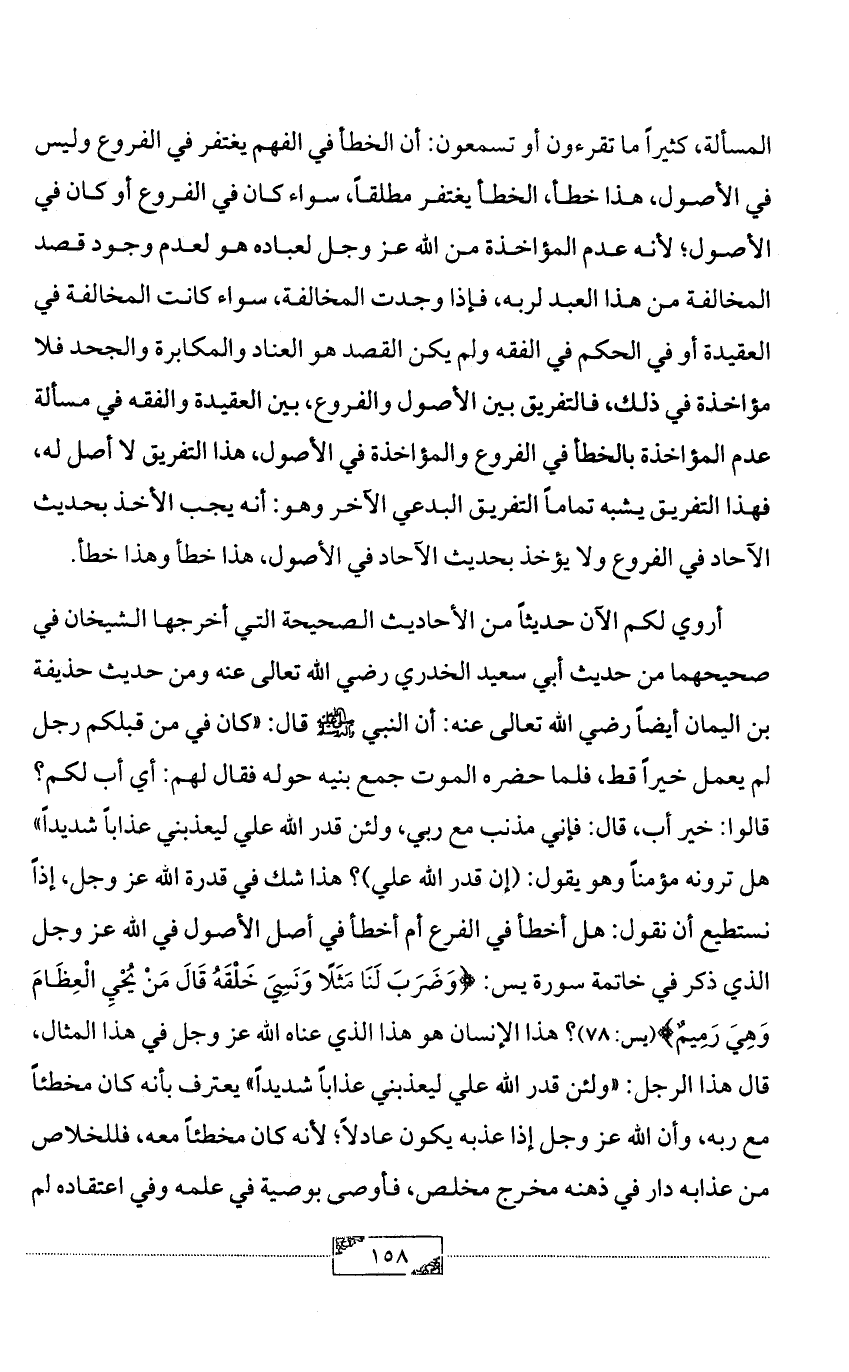 المسألة، كثيراً ما تقرءون أو تسمعون: أن الخطأ في الفهم يغتفر في الفروع وليس في الأصول، هذا خطأ، الخطأ يغتفر مطلقاً، سواء كان في الفروع أو كان في الأصول؛ لأنه عدم المؤاخذة من الله عز وجل لعباده هو لعدم وجود قصد المخالفة من هذا العبد لربه، فإذا وجدت المخالفة، سواء كانت المخالفة في العقيدة أو في الحكم في الفقه ولم يكن القصد هو العناد والمكابرة والجحد فلا مؤاخذة في ذلك، فالتفريق بين الأصول والفروع، بين العقيدة والفقه في مسألة عدم المؤاخذة بالخطأ في الفروع والمؤاخذة في الأصول، هذا التفريق لا أصل له، فهذا التفريق يشبه تماماً التفريق البدعي الآخر وهو: أنه يجب الأخذ بحديث الآحاد في الفروع ولا يؤخذ بحديث الآحاد في الأصول، هذا خطأ وهذا خطأ.

أروي لكم الآن حديثاً من الأحاديث الصحيحة التي أخرجها الشيخان في صحيحهما من حديث أبي سعيد الخدري رضي الله تعالى عنه ومن حديث حذيفة بن اليمان أيضاً رضي الله تعالى عنه: أن النبي ﷺ قال: «كان في من قبلكم رجل لم يعمل خيراً قط، فلما حضره الموت جمع بنيه حوله فقال لهم: أي أب لكم؟ قالوا: خير أب، قال: فإني مذنب مع ربي، ولئن قدر الله علي ليعذبني عذاباً شديداً» هل ترونه مؤمناً وهو يقول: (إن قدر الله علي)؟ هذا شك في قدرة الله عز وجل، إذاً نستطيع أن نقول: هل أخطأ في الفرع أم أخطأ في أصل الأصول في الله عز وجل الذي ذكر في خاتمة سورة يس: ﴿وَضَرَبَ لَنَا مَثَلًا وَنَسِيَ خَلْقَهُ قَالَ مَنْ يُحْيِ الْعِظَامَ وَهِيَ رَمِيمٌ﴾(يس: ٧٨)؟ هذا الإنسان هو هذا الذي عناه الله عز وجل في هذا المثال، قال هذا الرجل: «ولئن قدر الله علي ليعذبني عذاباً شديداً» يعترف بأنه كان مخطئاً مع ربه، وأن الله عز وجل إذا عذبه يكون عادلاً؛ لأنه كان مخطئاً معه، فللخلاص من عذابه دار في ذهنه مخرج مخلص، فأوصى بوصية في علمه وفي اعتقاده لم

١٥٨